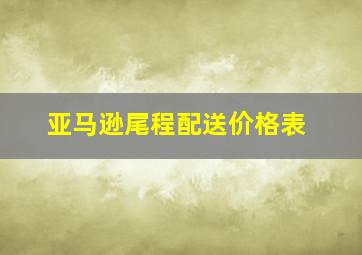 亚马逊尾程配送价格表